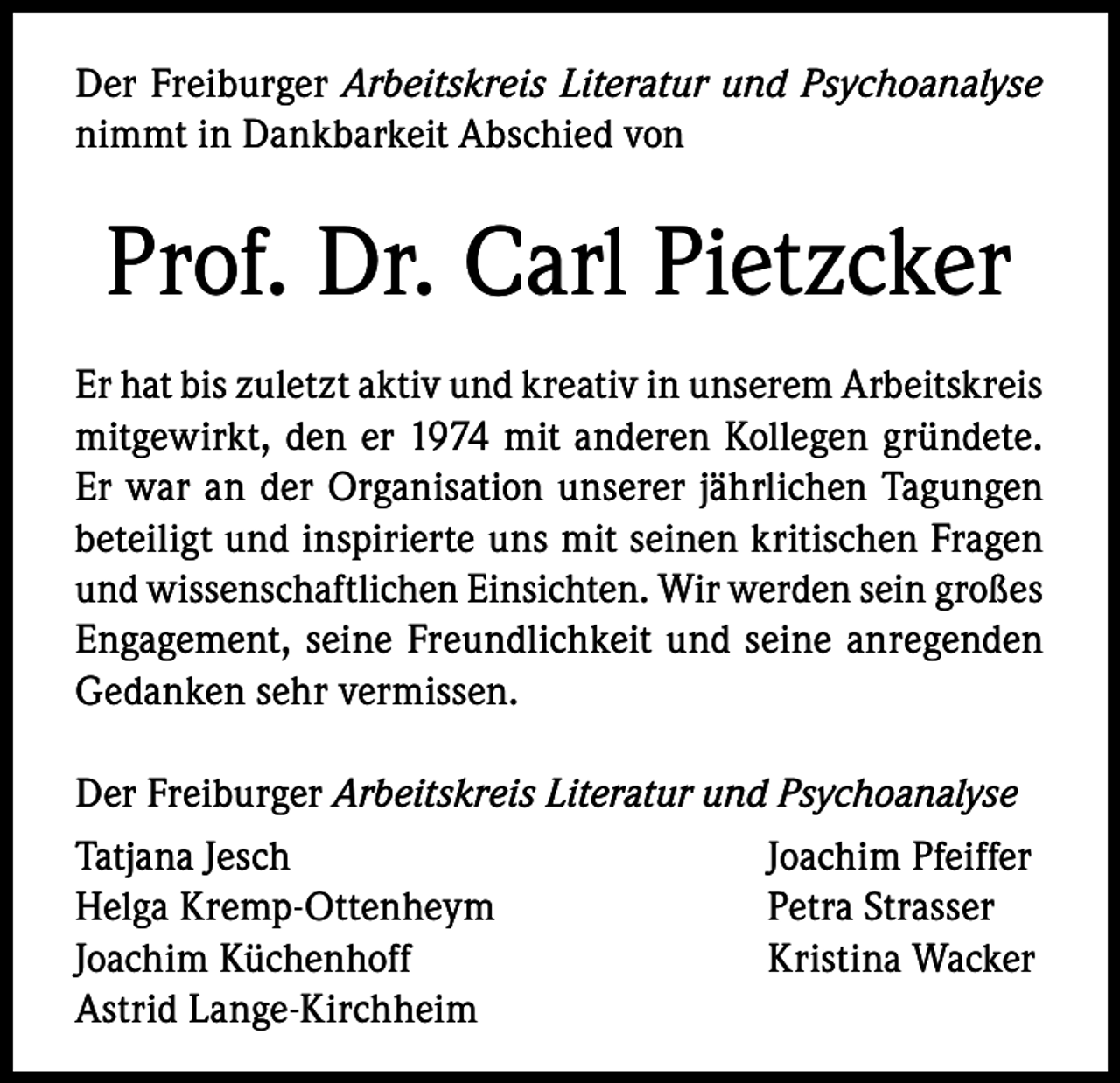 Der Freiburger Arbeitskreis Literatur und Psychoanalyse nimmt in Dankbarkeit Abschied von

Prof. Dr. Carl Pietzcker

Er hat bis zuletzt aktiv und kreativ in unserem Arbeitskreis mitgewirkt, den er 1974 mit anderen Kollegen gründete. Er war an der Organisation unserer jährlichen Tagungen beteiligt und inspirierte uns mit seinen kritischen Fragen und wissenschaftlichen Einsichten. Wir werden sein großes Engagement, seine Freundlichkeit und seine anregenden Gedanken sehr vermissen.

Der Freiburger Arbeitskreis Literatur und Psychoanalyse

Tatjana Jesch
Helga Kremp-Ottenheym
Joachim Küchenhoff
Astrid Lange-Kirchheim

Joachim Pfeiffer
Petra Strasser
Kristina Wacker